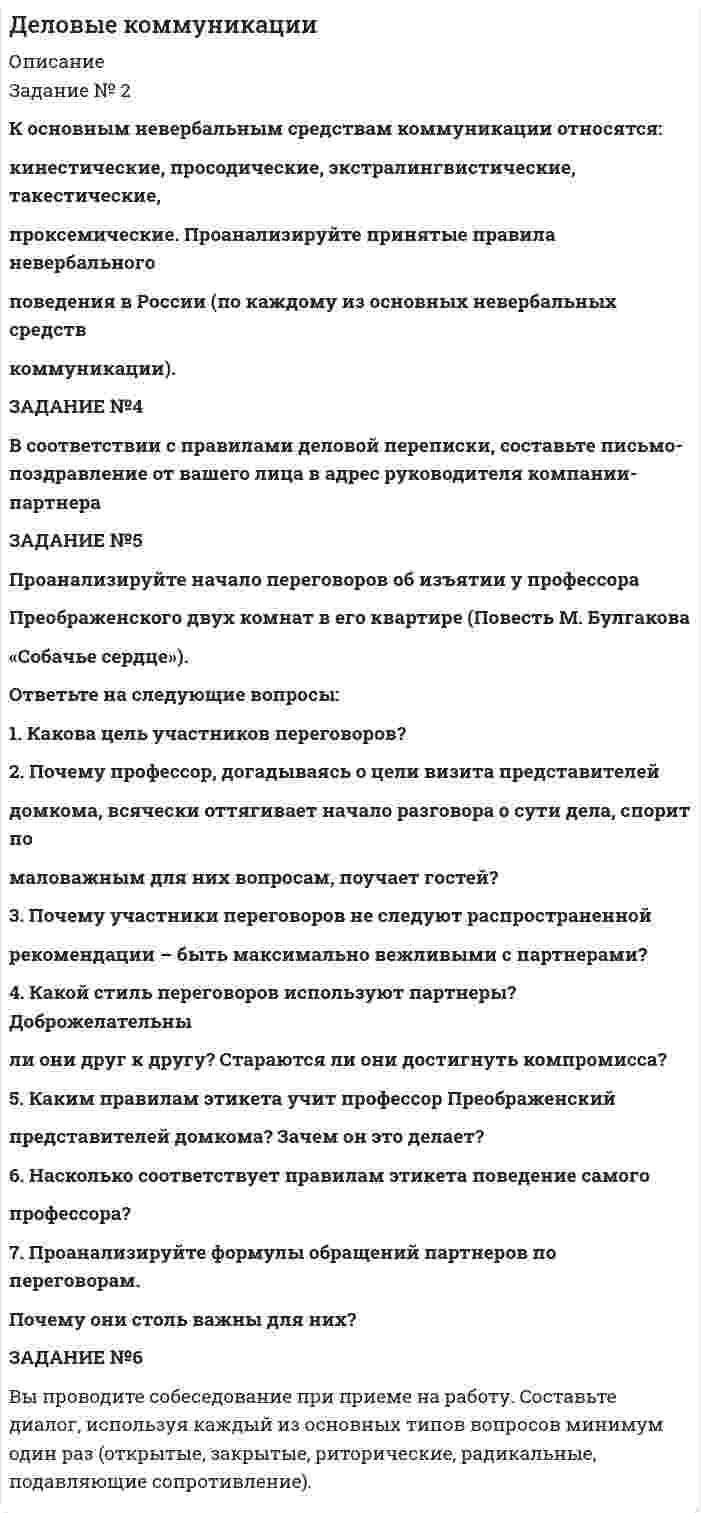 Деловые коммуникации

Описание
Задание № 2

К основным невербальным средствам коммуникации относятся:

кинестические, просодические, экстралингвистические, такестические,

проксемические. Проанализируйте принятые правила невербального

поведения в России (по каждому из основных невербальных средств

коммуникации).

ЗАДАНИЕ №4

В соответствии с правилами деловой переписки, составьте письмо-поздравление от вашего лица в адрес руководителя компании-партнера

ЗАДАНИЕ №5

Проанализируйте начало переговоров об изъятии у профессора

Преображенского двух комнат в его квартире (Повесть М. Булгакова

«Собачье сердце»).

Ответьте на следующие вопросы:

1. Какова цель участников переговоров?

2. Почему профессор, догадываясь о цели визита представителей

домкома, всячески оттягивает начало разговора о сути дела, спорит по

маловажным для них вопросам, поучает гостей?

3. Почему участники переговоров не следуют распространенной

рекомендации – быть максимально вежливыми с партнерами?

4. Какой стиль переговоров используют партнеры? Доброжелательны

ли они друг к другу? Стараются ли они достигнуть компромисса?

5. Каким правилам этикета учит профессор Преображенский

представителей домкома? Зачем он это делает?

6. Насколько соответствует правилам этикета поведение самого

профессора?

7. Проанализируйте формулы обращений партнеров по переговорам.

Почему они столь важны для них?

ЗАДАНИЕ №6

Вы проводите собеседование при приеме на работу. Составьте диалог, используя каждый из основных типов вопросов минимум один раз (открытые, закрытые, риторические, радикальные, подавляющие сопротивление).